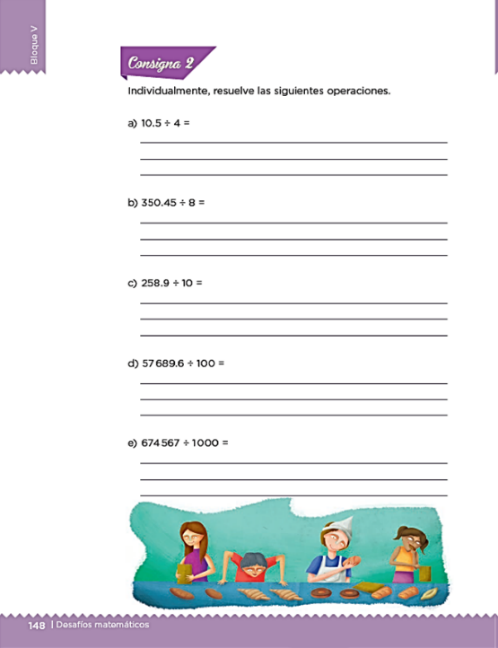 Bloque V

Consigna 2

Individualmente, resuelve las siguientes operaciones.

a) $10.5 \div 4 =$

b) $350.45 \div 8 =$

c) $258.9 \div 10 =$

d) $57\,689.6 \div 100 =$

e) $674\,567 \div 1000 =$

148 | Desafíos matemáticos